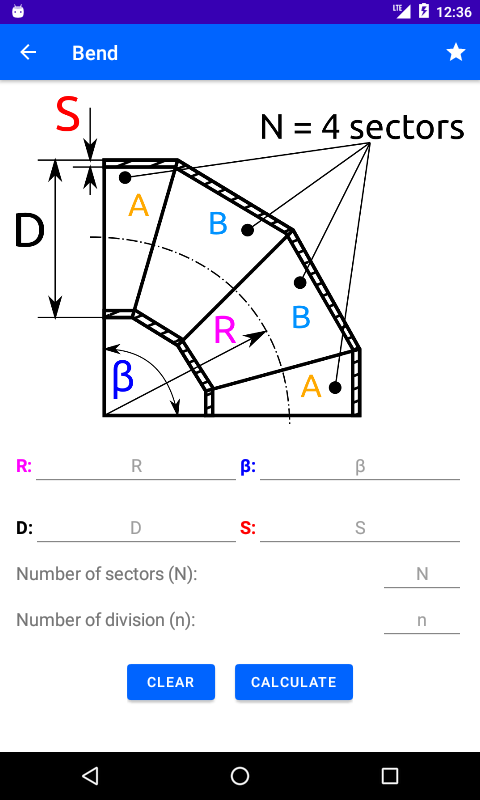 LTE 12:36

Bend

S

N = 4 sectors

D

A

B

B

R

β

A

R: R

β: β

D: D

S: S

Number of sectors (N): N

Number of division (n): n

CLEAR

CALCULATE